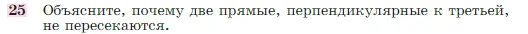 25 Объясните, почему две прямые, перпендикулярные к третьей, не пересекаются.